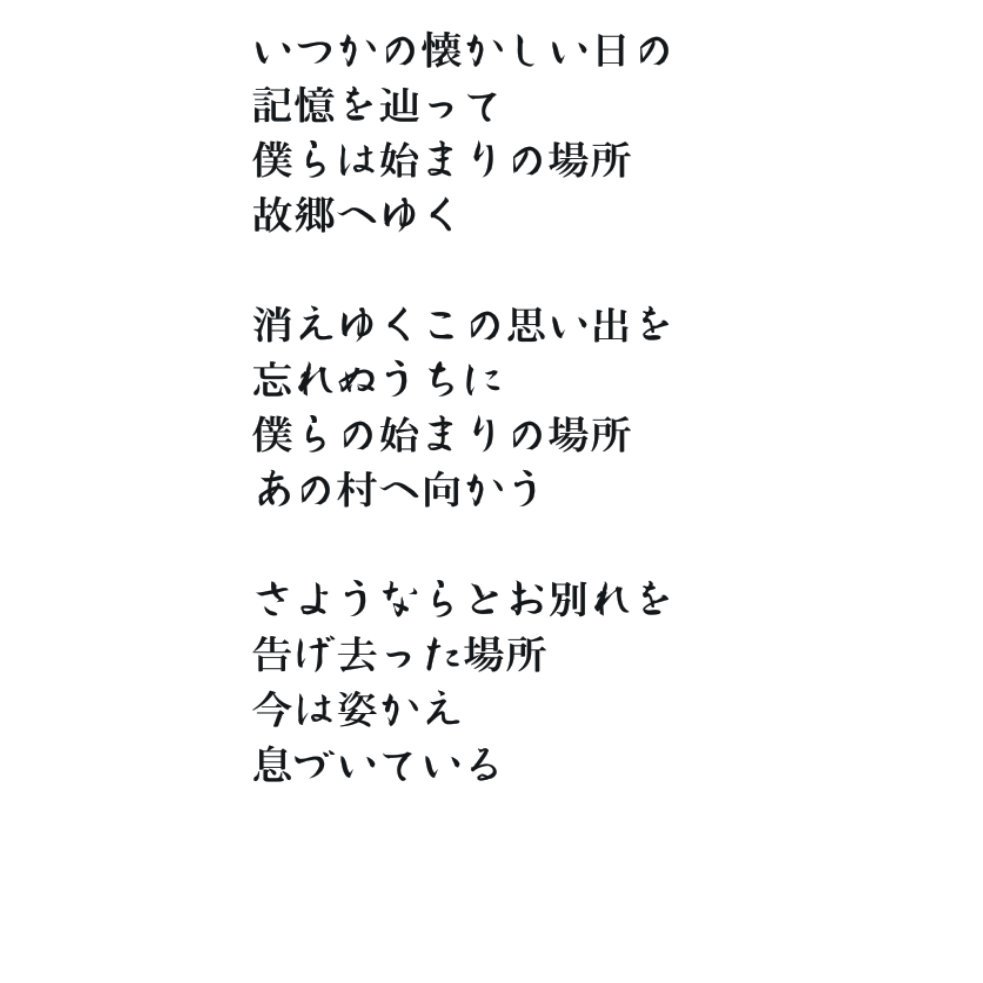 いつかの懐かしい日の
記憶を辿って
僕らは始まりの場所
故郷へゆく

消えゆくこの思い出を
忘れぬうちに
僕らの始まりの場所
あの村へ向かう

さようならとお別れを
告げ去った場所
今は姿かえ
息づいている